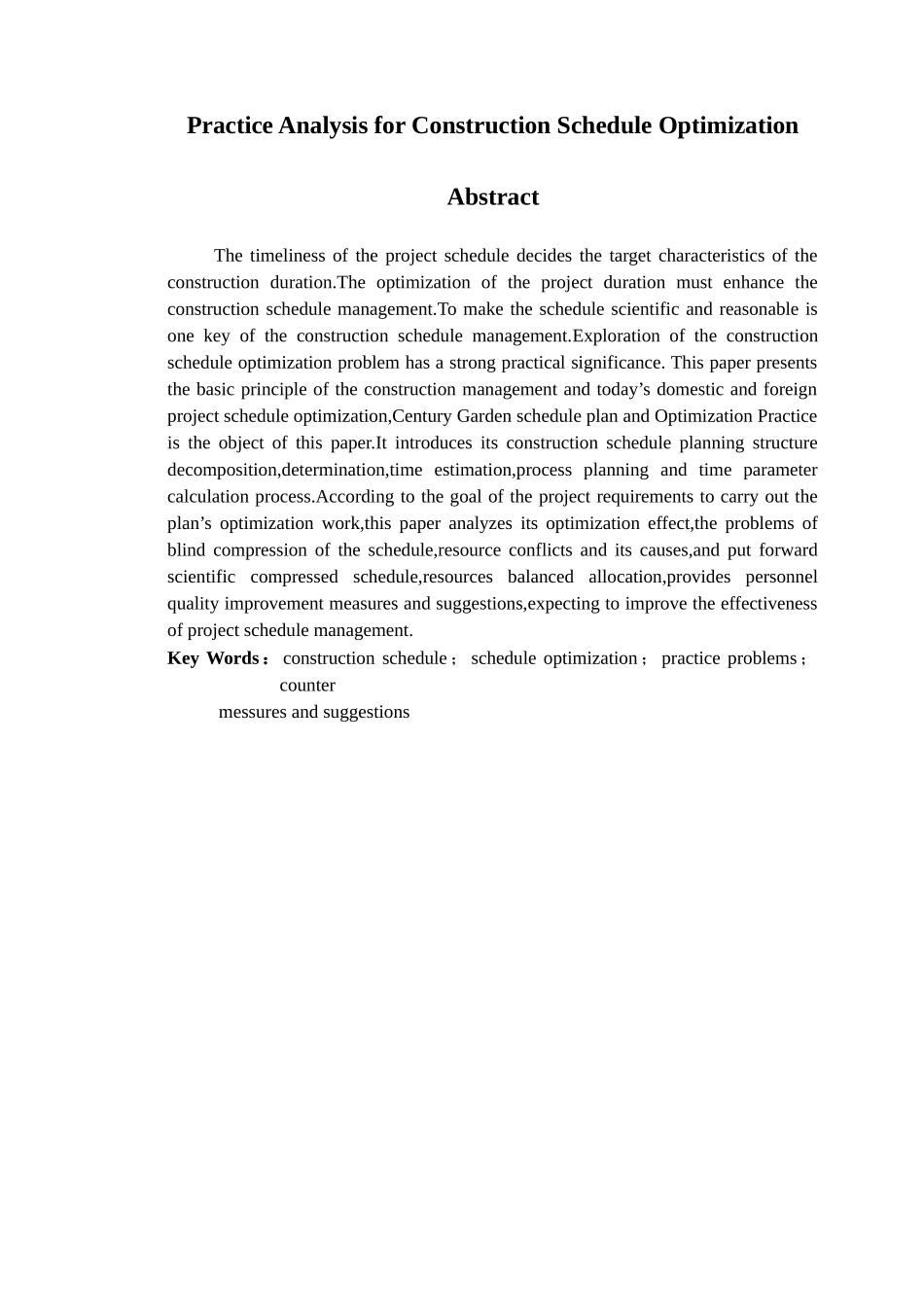 Practice Analysis for Construction Schedule Optimization

Abstract

The timeliness of the project schedule decides the target characteristics of the construction duration.The optimization of the project duration must enhance the construction schedule management.To make the schedule scientific and reasonable is one key of the construction schedule management.Exploration of the construction schedule optimization problem has a strong practical significance. This paper presents the basic principle of the construction management and today’s domestic and foreign project schedule optimization,Century Garden schedule plan and Optimization Practice is the object of this paper.It introduces its construction schedule planning structure decomposition,determination,time estimation,process planning and time parameter calculation process.According to the goal of the project requirements to carry out the plan’s optimization work,this paper analyzes its optimization effect,the problems of blind compression of the schedule,resource conflicts and its causes,and put forward scientific compressed schedule,resources balanced allocation,provides personnel quality improvement measures and suggestions,expecting to improve the effectiveness of project schedule management.

Key Words： construction schedule； schedule optimization； practice problems； counter messures and suggestions